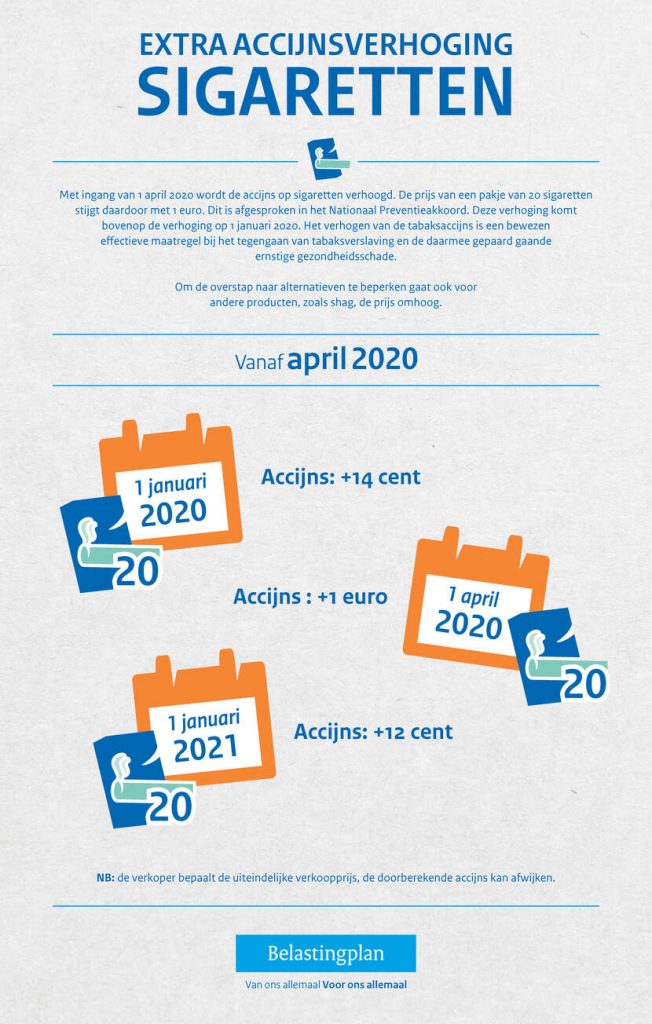 EXTRA ACCIJNSVERHOGING
SIGARETTEN

Met ingang van 1 april 2020 wordt de accijns op sigaretten verhoogd. De prijs van een pakje van 20 sigaretten stijgt daardoor met 1 euro. Dit is afgesproken in het Nationaal Preventieakkoord. Deze verhoging komt bovenop de verhoging op 1 januari 2020. Het verhogen van de tabaksaccijns is een bewezen effectieve maatregel bij het tegengaan van tabaksverslaving en de daarmee gepaard gaande ernstige gezondheidsschade.

Om de overstap naar alternatieven te beperken gaat ook voor andere producten, zoals shag, de prijs omhoog.

Vanaf april 2020

1 januari 2020

20

Accijns: +14 cent

Accijns : +1 euro

1 april 2020

20

1 januari 2021

20

Accijns: +12 cent

NB: de verkoper bepaalt de uiteindelijke verkoopprijs, de doorberekende accijns kan afwijken.

Belastingplan

Van ons allemaal Voor ons allemaal